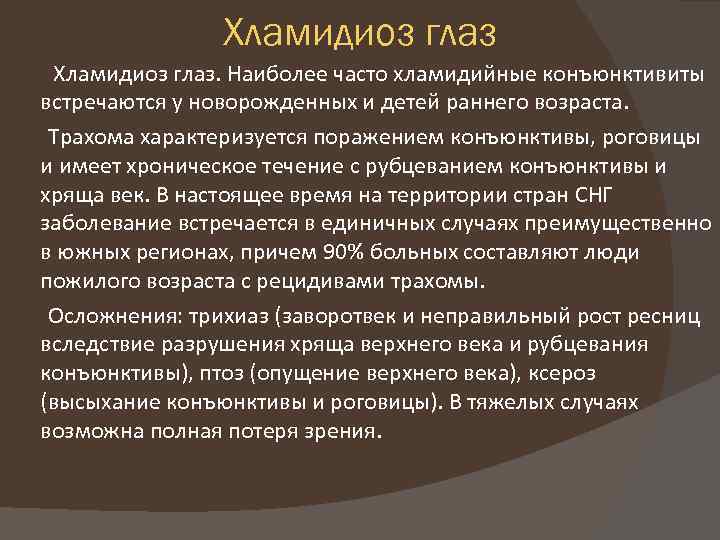 Хламидиоз глаз

Хламидиоз глаз. Наиболее часто хламидийные конъюнктивиты встречаются у новорожденных и детей раннего возраста.

Трахома характеризуется поражением конъюнктивы, роговицы и имеет хроническое течение с рубцеванием конъюнктивы и хряща век. В настоящее время на территории стран СНГ заболевание встречается в единичных случаях преимущественно в южных регионах, причем 90% больных составляют люди пожилого возраста с рецидивами трахомы.

Осложнения: трихиаз (заворотвек и неправильный рост ресниц вследствие разрушения хряща верхнего века и рубцевания конъюнктивы), птоз (опущение верхнего века), ксероз (высыхание конъюнктивы и роговицы). В тяжелых случаях возможна полная потеря зрения.